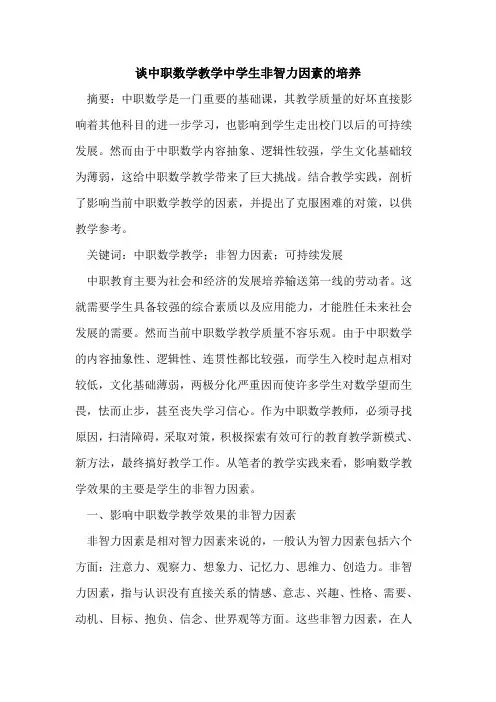 谈中职数学教学中学生非智力因素的培养

摘要：中职数学是一门重要的基础课，其教学质量的好坏直接影响着其他科目的进一步学习，也影响到学生走出校门以后的可持续发展。然而由于中职数学内容抽象、逻辑性较强，学生文化基础较为薄弱，这给中职数学教学带来了巨大挑战。结合教学实践，剖析了影响当前中职数学教学的因素，并提出了克服困难的对策，以供教学参考。

关键词：中职数学教学；非智力因素；可持续发展

中职教育主要为社会和经济的发展培养输送第一线的劳动者。这就需要学生具备较强的综合素质以及应用能力，才能胜任未来社会发展的需要。然而当前中职数学教学质量不容乐观。由于中职数学的内容抽象性、逻辑性、连贯性都比较强，而学生入校时起点相对较低，文化基础薄弱，两极分化严重因而使许多学生对数学望而生畏，怯而止步，甚至丧失学习信心。作为中职数学教师，必须寻找原因，扫清障碍，采取对策，积极探索有效可行的教育教学新模式、新方法，最终搞好教学工作。从笔者的教学实践来看，影响数学教学效果的主要是学生的非智力因素。

一、影响中职数学教学效果的非智力因素

非智力因素是相对智力因素来说的，一般认为智力因素包括六个方面：注意力、观察力、想象力、记忆力、思维力、创造力。非智力因素，指与认识没有直接关系的情感、意志、兴趣、性格、需要、动机、目标、抱负、信念、世界观等方面。这些非智力因素，在人